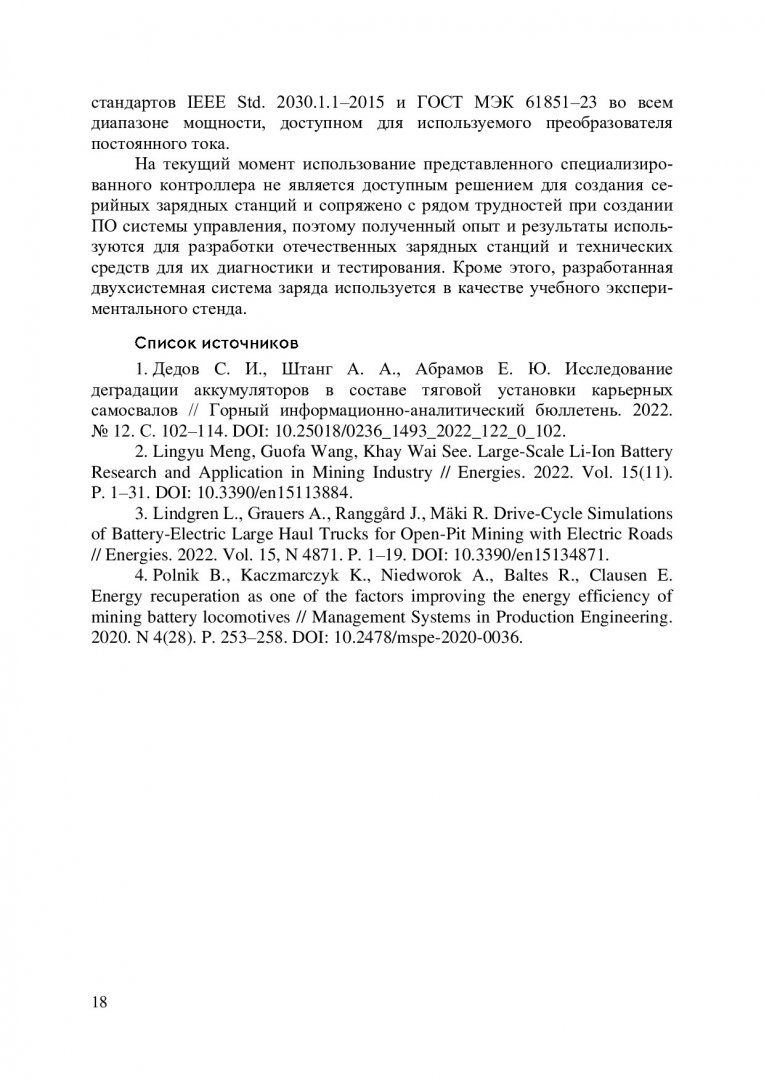 стандартов IEEE Std. 2030.1.1–2015 и ГОСТ МЭК 61851–23 во всем диапазоне мощности, доступном для используемого преобразователя постоянного тока.

На текущий момент использование представленного специализированного контроллера не является доступным решением для создания серийных зарядных станций и сопряжено с рядом трудностей при создании ПО системы управления, поэтому полученный опыт и результаты используются для разработки отечественных зарядных станций и технических средств для их диагностики и тестирования. Кроме этого, разработанная двухсистемная система заряда используется в качестве учебного экспериментального стенда.

Список источников

1. Дедов С. И., Штанг А. А., Абрамов Е. Ю. Исследование деградации аккумуляторов в составе тяговой установки карьерных самосвалов // Горный информационно-аналитический бюллетень. 2022. № 12. С. 102–114. DOI: 10.25018/0236_1493_2022_122_0_102.

2. Lingyu Meng, Guofa Wang, Khay Wai See. Large-Scale Li-Ion Battery Research and Application in Mining Industry // Energies. 2022. Vol. 15(11). P. 1–31. DOI: 10.3390/en15113884.

3. Lindgren L., Grauers A., Ranggård J., Mäki R. Drive-Cycle Simulations of Battery-Electric Large Haul Trucks for Open-Pit Mining with Electric Roads // Energies. 2022. Vol. 15, N 4871. P. 1–19. DOI: 10.3390/en15134871.

4. Polnik B., Kaczmarczyk K., Niedworok A., Baltes R., Clausen E. Energy recuperation as one of the factors improving the energy efficiency of mining battery locomotives // Management Systems in Production Engineering. 2020. N 4(28). P. 253–258. DOI: 10.2478/mspe-2020-0036.

18